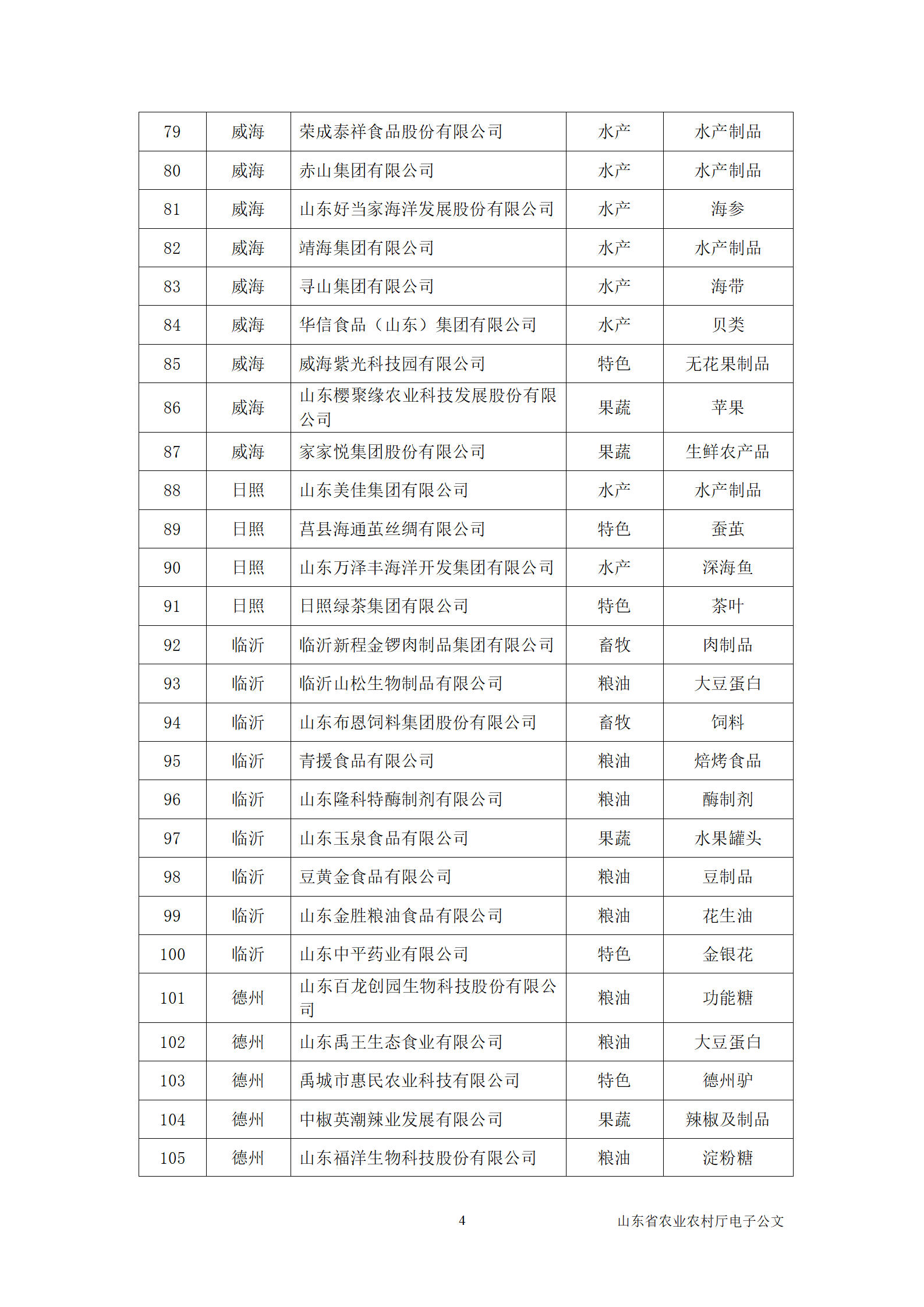 | 79 | 威海 | 荣成泰祥食品股份有限公司 | 水产 | 水产制品 |
|---|---|---|---|---|
| 80 | 威海 | 赤山集团有限公司 | 水产 | 水产制品 |
| 81 | 威海 | 山东好当家海洋发展股份有限公司 | 水产 | 海参 |
| 82 | 威海 | 靖海集团有限公司 | 水产 | 水产制品 |
| 83 | 威海 | 寻山集团有限公司 | 水产 | 海带 |
| 84 | 威海 | 华信食品（山东）集团有限公司 | 水产 | 贝类 |
| 85 | 威海 | 威海紫光科技园有限公司 | 特色 | 无花果制品 |
| 86 | 威海 | 山东樱聚缘农业科技发展股份有限公司 | 果蔬 | 苹果 |
| 87 | 威海 | 家家悦集团股份有限公司 | 果蔬 | 生鲜农产品 |
| 88 | 日照 | 山东美佳集团有限公司 | 水产 | 水产制品 |
| 89 | 日照 | 莒县海通茧丝绸有限公司 | 特色 | 蚕茧 |
| 90 | 日照 | 山东万泽丰海洋开发集团有限公司 | 水产 | 深海鱼 |
| 91 | 日照 | 日照绿茶集团有限公司 | 特色 | 茶叶 |
| 92 | 临沂 | 临沂新程金锣肉制品集团有限公司 | 畜牧 | 肉制品 |
| 93 | 临沂 | 临沂山松生物制品有限公司 | 粮油 | 大豆蛋白 |
| 94 | 临沂 | 山东布恩饲料集团股份有限公司 | 畜牧 | 饲料 |
| 95 | 临沂 | 青援食品有限公司 | 粮油 | 焙烤食品 |
| 96 | 临沂 | 山东隆科特酶制剂有限公司 | 粮油 | 酶制剂 |
| 97 | 临沂 | 山东玉泉食品有限公司 | 果蔬 | 水果罐头 |
| 98 | 临沂 | 豆黄金食品有限公司 | 粮油 | 豆制品 |
| 99 | 临沂 | 山东金胜粮油食品有限公司 | 粮油 | 花生油 |
| 100 | 临沂 | 山东中平药业有限公司 | 特色 | 金银花 |
| 101 | 德州 | 山东百龙创园生物科技股份有限公司 | 粮油 | 功能糖 |
| 102 | 德州 | 山东禹王生态食业有限公司 | 粮油 | 大豆蛋白 |
| 103 | 德州 | 禹城市惠民农业科技有限公司 | 特色 | 德州驴 |
| 104 | 德州 | 中椒英潮辣业发展有限公司 | 果蔬 | 辣椒及制品 |
| 105 | 德州 | 山东福洋生物科技股份有限公司 | 粮油 | 淀粉糖 |

4

山东省农业农村厅电子公文